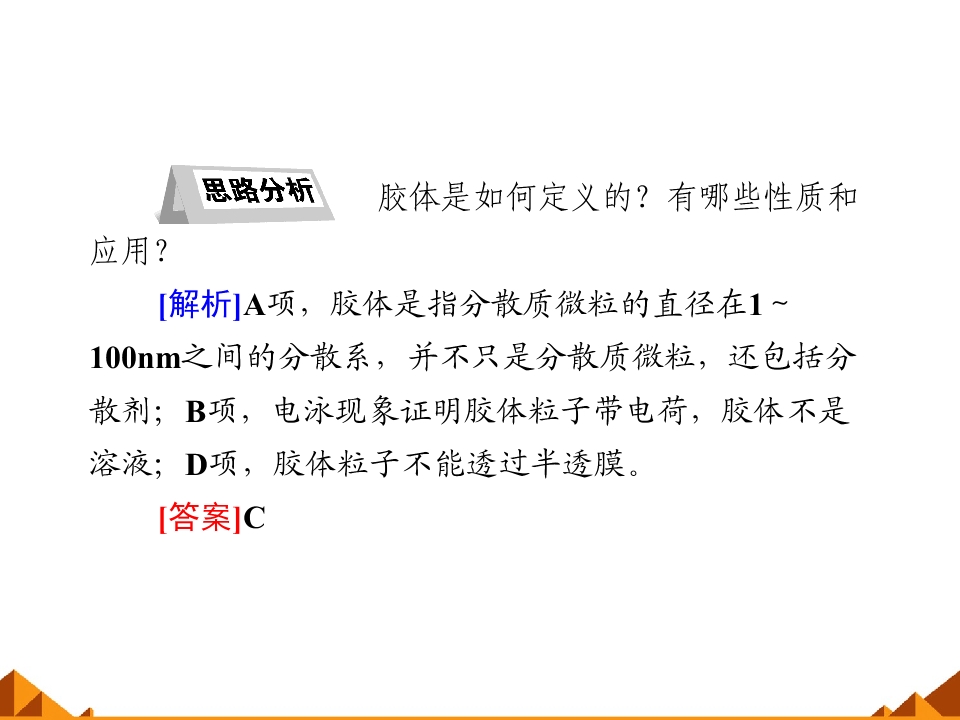 思路分析 胶体是如何定义的？有哪些性质和应用？

[解析]A项，胶体是指分散质微粒的直径在1～100nm之间的分散系，并不只是分散质微粒，还包括分散剂；B项，电泳现象证明胶体粒子带电荷，胶体不是溶液；D项，胶体粒子不能透过半透膜。

[答案]C